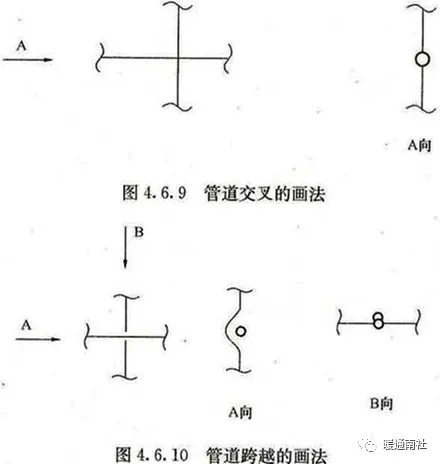 A

A向

图 4.6.9 管道交叉的画法

B

A

A向

B向

图 4.6.10 管道跨越的画法

暖通南社